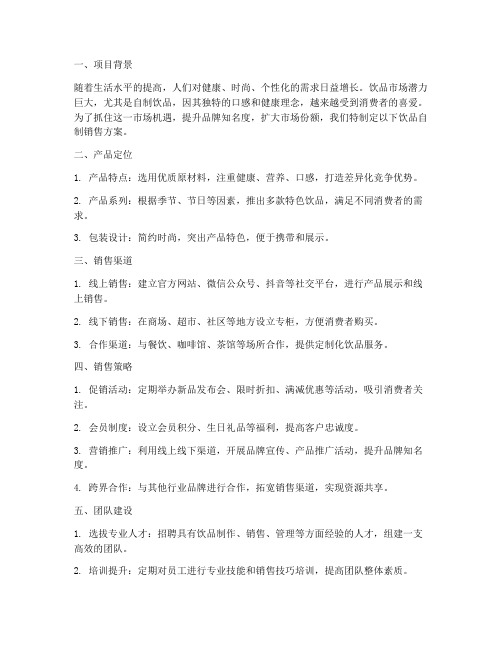 一、项目背景

随着生活水平的提高，人们对健康、时尚、个性化的需求日益增长。饮品市场潜力巨大，尤其是自制饮品，因其独特的口感和健康理念，越来越受到消费者的喜爱。为了抓住这一市场机遇，提升品牌知名度，扩大市场份额，我们特制定以下饮品自制销售方案。

二、产品定位

1. 产品特点：选用优质原材料，注重健康、营养、口感，打造差异化竞争优势。

2. 产品系列：根据季节、节日等因素，推出多款特色饮品，满足不同消费者的需求。

3. 包装设计：简约时尚，突出产品特色，便于携带和展示。

三、销售渠道

1. 线上销售：建立官方网站、微信公众号、抖音等社交平台，进行产品展示和线上销售。

2. 线下销售：在商场、超市、社区等地方设立专柜，方便消费者购买。

3. 合作渠道：与餐饮、咖啡馆、茶馆等场所合作，提供定制化饮品服务。

四、销售策略

1. 促销活动：定期举办新品发布会、限时折扣、满减优惠等活动，吸引消费者关注。

2. 会员制度：设立会员积分、生日礼品等福利，提高客户忠诚度。

3. 营销推广：利用线上线下渠道，开展品牌宣传、产品推广活动，提升品牌知名度。

4. 跨界合作：与其他行业品牌进行合作，拓宽销售渠道，实现资源共享。

五、团队建设

1. 选拔专业人才：招聘具有饮品制作、销售、管理等方面经验的人才，组建一支高效的团队。

2. 培训提升：定期对员工进行专业技能和销售技巧培训，提高团队整体素质。